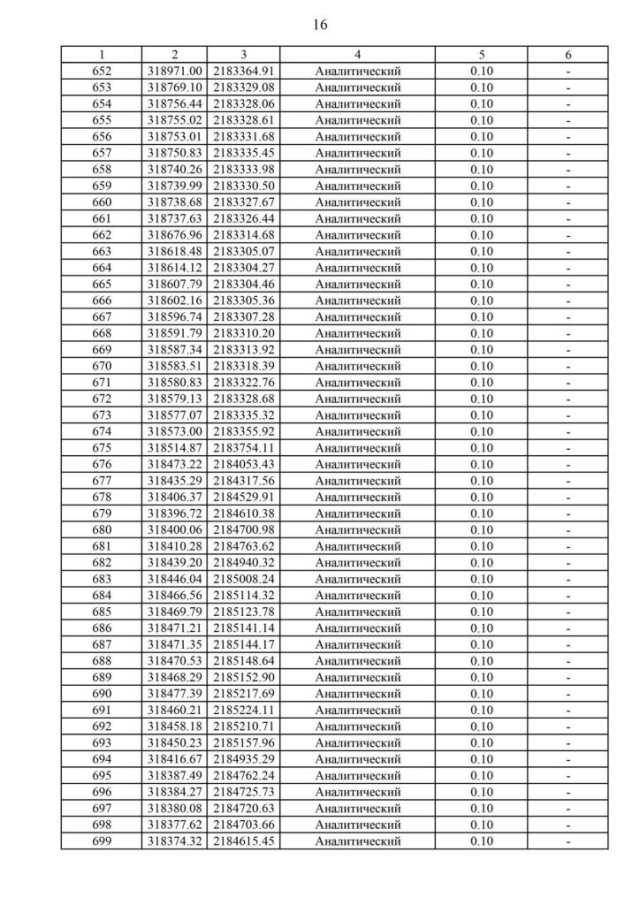 16

| 1 | 2 | 3 | 4 | 5 | 6 |
|---|---|---|---|---|---|
| 652 | 318971.00 | 2183364.91 | Аналитический | 0.10 | - |
| 653 | 318769.10 | 2183329.08 | Аналитический | 0.10 | - |
| 654 | 318756.44 | 2183328.06 | Аналитический | 0.10 | - |
| 655 | 318755.02 | 2183328.61 | Аналитический | 0.10 | - |
| 656 | 318753.01 | 2183331.68 | Аналитический | 0.10 | - |
| 657 | 318750.83 | 2183335.45 | Аналитический | 0.10 | - |
| 658 | 318740.26 | 2183333.98 | Аналитический | 0.10 | - |
| 659 | 318739.99 | 2183330.50 | Аналитический | 0.10 | - |
| 660 | 318738.68 | 2183327.67 | Аналитический | 0.10 | - |
| 661 | 318737.63 | 2183326.44 | Аналитический | 0.10 | - |
| 662 | 318676.96 | 2183314.68 | Аналитический | 0.10 | - |
| 663 | 318618.48 | 2183305.07 | Аналитический | 0.10 | - |
| 664 | 318614.12 | 2183304.27 | Аналитический | 0.10 | - |
| 665 | 318607.79 | 2183304.46 | Аналитический | 0.10 | - |
| 666 | 318602.16 | 2183305.36 | Аналитический | 0.10 | - |
| 667 | 318596.74 | 2183307.28 | Аналитический | 0.10 | - |
| 668 | 318591.79 | 2183310.20 | Аналитический | 0.10 | - |
| 669 | 318587.34 | 2183313.92 | Аналитический | 0.10 | - |
| 670 | 318583.51 | 2183318.39 | Аналитический | 0.10 | - |
| 671 | 318580.83 | 2183322.76 | Аналитический | 0.10 | - |
| 672 | 318579.13 | 2183328.68 | Аналитический | 0.10 | - |
| 673 | 318577.07 | 2183335.32 | Аналитический | 0.10 | - |
| 674 | 318573.00 | 2183355.92 | Аналитический | 0.10 | - |
| 675 | 318514.87 | 2183754.11 | Аналитический | 0.10 | - |
| 676 | 318473.22 | 2184053.43 | Аналитический | 0.10 | - |
| 677 | 318435.29 | 2184317.56 | Аналитический | 0.10 | - |
| 678 | 318406.37 | 2184529.91 | Аналитический | 0.10 | - |
| 679 | 318396.72 | 2184610.38 | Аналитический | 0.10 | - |
| 680 | 318400.06 | 2184700.98 | Аналитический | 0.10 | - |
| 681 | 318410.28 | 2184763.62 | Аналитический | 0.10 | - |
| 682 | 318439.20 | 2184940.32 | Аналитический | 0.10 | - |
| 683 | 318446.04 | 2185008.24 | Аналитический | 0.10 | - |
| 684 | 318466.56 | 2185114.32 | Аналитический | 0.10 | - |
| 685 | 318469.79 | 2185123.78 | Аналитический | 0.10 | - |
| 686 | 318471.21 | 2185141.14 | Аналитический | 0.10 | - |
| 687 | 318471.35 | 2185144.17 | Аналитический | 0.10 | - |
| 688 | 318470.53 | 2185148.64 | Аналитический | 0.10 | - |
| 689 | 318468.29 | 2185152.90 | Аналитический | 0.10 | - |
| 690 | 318477.39 | 2185217.69 | Аналитический | 0.10 | - |
| 691 | 318460.21 | 2185224.11 | Аналитический | 0.10 | - |
| 692 | 318458.18 | 2185210.71 | Аналитический | 0.10 | - |
| 693 | 318450.23 | 2185157.96 | Аналитический | 0.10 | - |
| 694 | 318416.67 | 2184935.29 | Аналитический | 0.10 | - |
| 695 | 318387.49 | 2184762.24 | Аналитический | 0.10 | - |
| 696 | 318384.27 | 2184725.73 | Аналитический | 0.10 | - |
| 697 | 318380.08 | 2184720.63 | Аналитический | 0.10 | - |
| 698 | 318377.62 | 2184703.66 | Аналитический | 0.10 | - |
| 699 | 318374.32 | 2184615.45 | Аналитический | 0.10 | - |